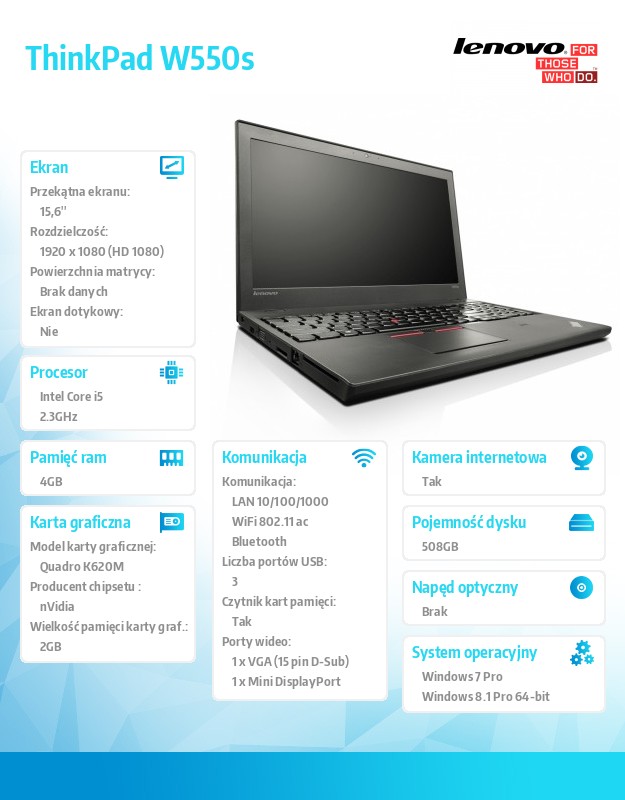 ThinkPad W550s

lenovo FOR THOSE WHO DO.

Ekran
Przekątna ekranu:
15,6''
Rozdzielczość:
1920 x 1080 (HD 1080)
Powierzchnia matrycy:
Brak danych
Ekran dotykowy:
Nie

Procesor
Intel Core i5
2.3GHz

Pamięć ram
4GB

Karta graficzna
Model karty graficznej:
Quadro K620M
Producent chipsetu :
nVidia
Wielkość pamięci karty graf.:
2GB

Komunikacja
Komunikacja:
LAN 10/100/1000
WiFi 802.11 ac
Bluetooth
Liczba portów USB:
3
Czytnik kart pamięci:
Tak
Porty wideo:
1 x VGA (15 pin D-Sub)
1 x Mini DisplayPort

Kamera internetowa
Tak

Pojemność dysku
508GB

Napęd optyczny
Brak

System operacyjny
Windows 7 Pro
Windows 8.1 Pro 64-bit